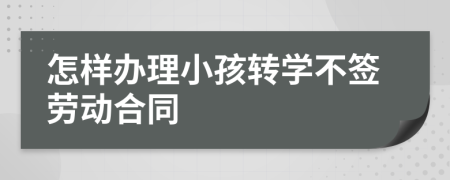 怎样办理小孩转学不签劳动合同